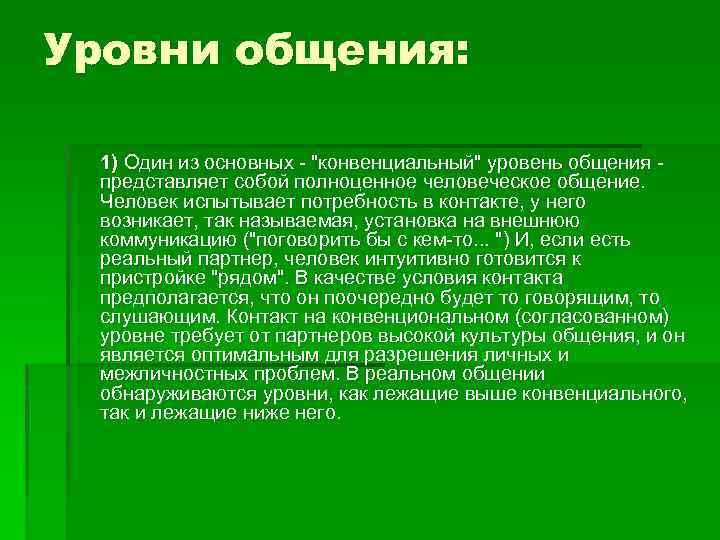 Уровни общения:

1) Один из основных - "конвенциальный" уровень общения - представляет собой полноценное человеческое общение. Человек испытывает потребность в контакте, у него возникает, так называемая, установка на внешнюю коммуникацию ("поговорить бы с кем-то... ") И, если есть реальный партнер, человек интуитивно готовится к пристройке "рядом". В качестве условия контакта предполагается, что он поочередно будет то говорящим, то слушающим. Контакт на конвенциональном (согласованном) уровне требует от партнеров высокой культуры общения, и он является оптимальным для разрешения личных и межличностных проблем. В реальном общении обнаруживаются уровни, как лежащие выше конвенциального, так и лежащие ниже него.